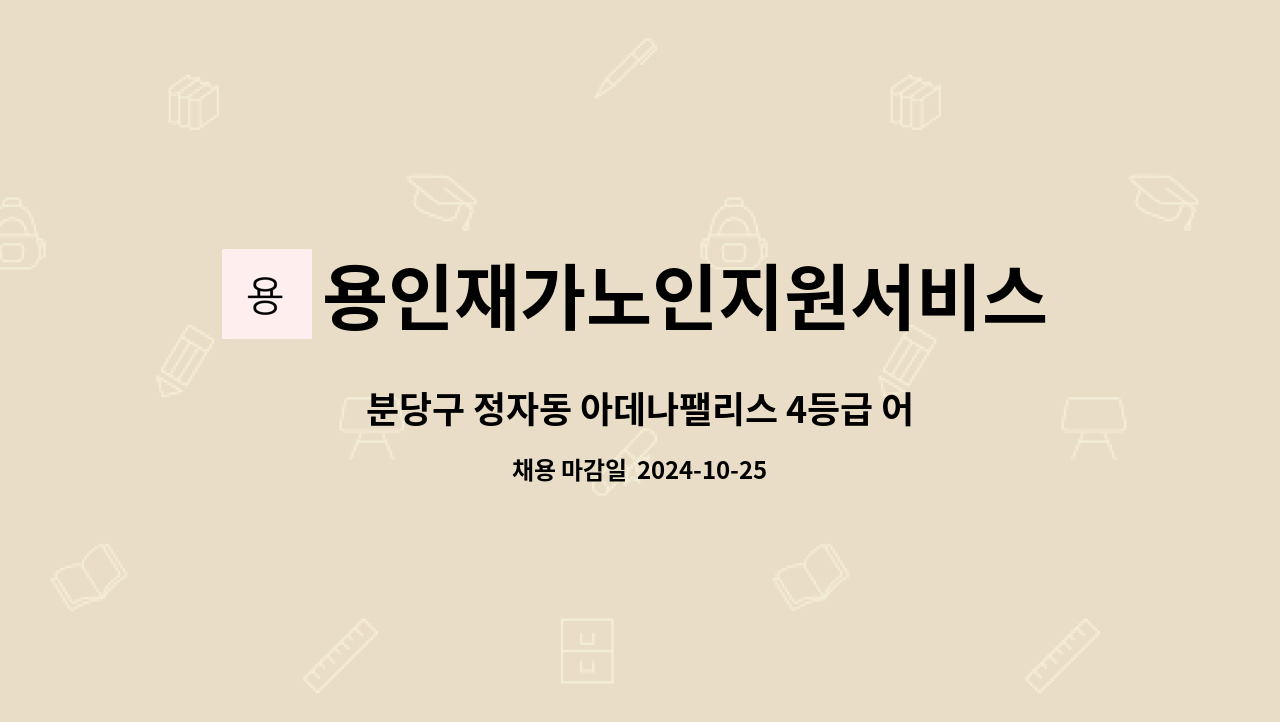 용 용인재가노인지원서비스

분당구 정자동 아데나팰리스 4등급 어

채용 마감일 2024-10-25